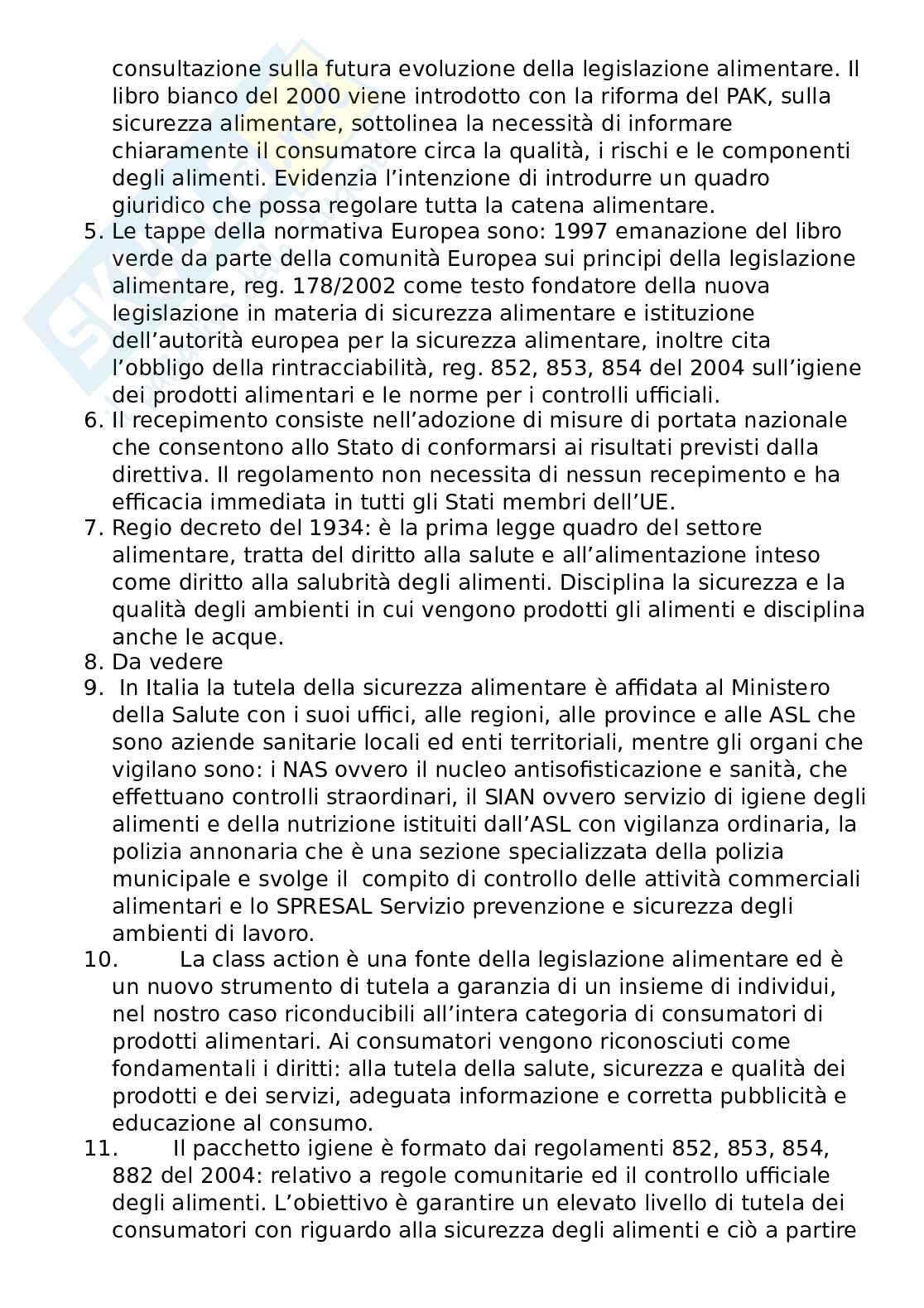 consultazione sulla futura evoluzione della legislazione alimentare. Il libro bianco del 2000 viene introdotto con la riforma del PAK, sulla sicurezza alimentare, sottolinea la necessità di informare chiaramente il consumatore circa la qualità, i rischi e le componenti degli alimenti. Evidenzia l'intenzione di introdurre un quadro giuridico che possa regolare tutta la catena alimentare.

5. Le tappe della normativa Europea sono: 1997 emanazione del libro verde da parte della comunità Europea sui principi della legislazione alimentare, reg. 178/2002 come testo fondatore della nuova legislazione in materia di sicurezza alimentare e istituzione dell'autorità europea per la sicurezza alimentare, inoltre cita l'obbligo della rintracciabilità, reg. 852, 853, 854 del 2004 sull'igiene dei prodotti alimentari e le norme per i controlli ufficiali.

6. Il recepimento consiste nell'adozione di misure di portata nazionale che consentono allo Stato di conformarsi ai risultati previsti dalla direttiva. Il regolamento non necessita di nessun recepimento e ha efficacia immediata in tutti gli Stati membri dell'UE.

7. Regio decreto del 1934: è la prima legge quadro del settore alimentare, tratta del diritto alla salute e all'alimentazione inteso come diritto alla salubrità degli alimenti. Disciplina la sicurezza e la qualità degli ambienti in cui vengono prodotti gli alimenti e disciplina anche le acque.

8. Da vedere

9. In Italia la tutela della sicurezza alimentare è affidata al Ministero della Salute con i suoi uffici, alle regioni, alle province e alle ASL che sono aziende sanitarie locali ed enti territoriali, mentre gli organi che vigilano sono: i NAS ovvero il nucleo antisofisticazione e sanità, che effettuano controlli straordinari, il SIAN ovvero servizio di igiene degli alimenti e della nutrizione istituiti dall'ASL con vigilanza ordinaria, la polizia annonaria che è una sezione specializzata della polizia municipale e svolge il compito di controllo delle attività commerciali alimentari e lo SPRESAL Servizio prevenzione e sicurezza degli ambienti di lavoro.

10. La class action è una fonte della legislazione alimentare ed è un nuovo strumento di tutela a garanzia di un insieme di individui, nel nostro caso riconducibili all'intera categoria di consumatori di prodotti alimentari. Ai consumatori vengono riconosciuti come fondamentali i diritti: alla tutela della salute, sicurezza e qualità dei prodotti e dei servizi, adeguata informazione e corretta pubblicità e educazione al consumo.

11. Il pacchetto igiene è formato dai regolamenti 852, 853, 854, 882 del 2004: relativo a regole comunitarie ed il controllo ufficiale degli alimenti. L'obiettivo è garantire un elevato livello di tutela dei consumatori con riguardo alla sicurezza degli alimenti e ciò a partire